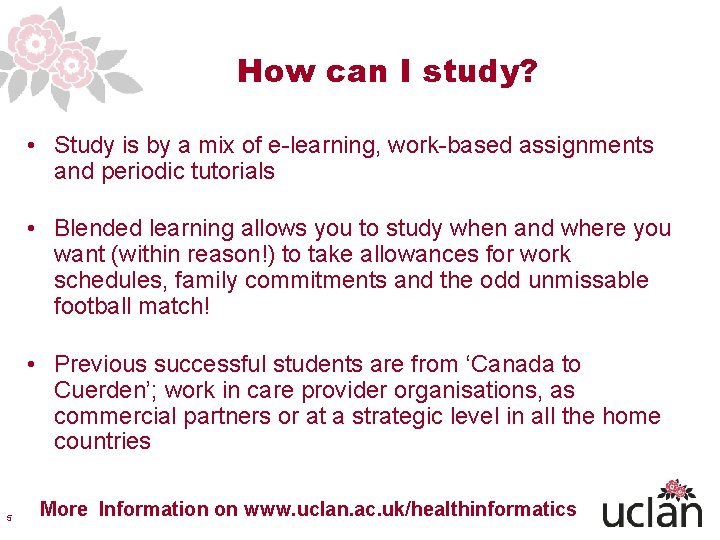 How can I study?

• Study is by a mix of e-learning, work-based assignments and periodic tutorials

• Blended learning allows you to study when and where you want (within reason!) to take allowances for work schedules, family commitments and the odd unmissable football match!

• Previous successful students are from ‘Canada to Cuerden’; work in care provider organisations, as commercial partners or at a strategic level in all the home countries

5

More Information on www.uclan.ac.uk/healthinformatics

uclan